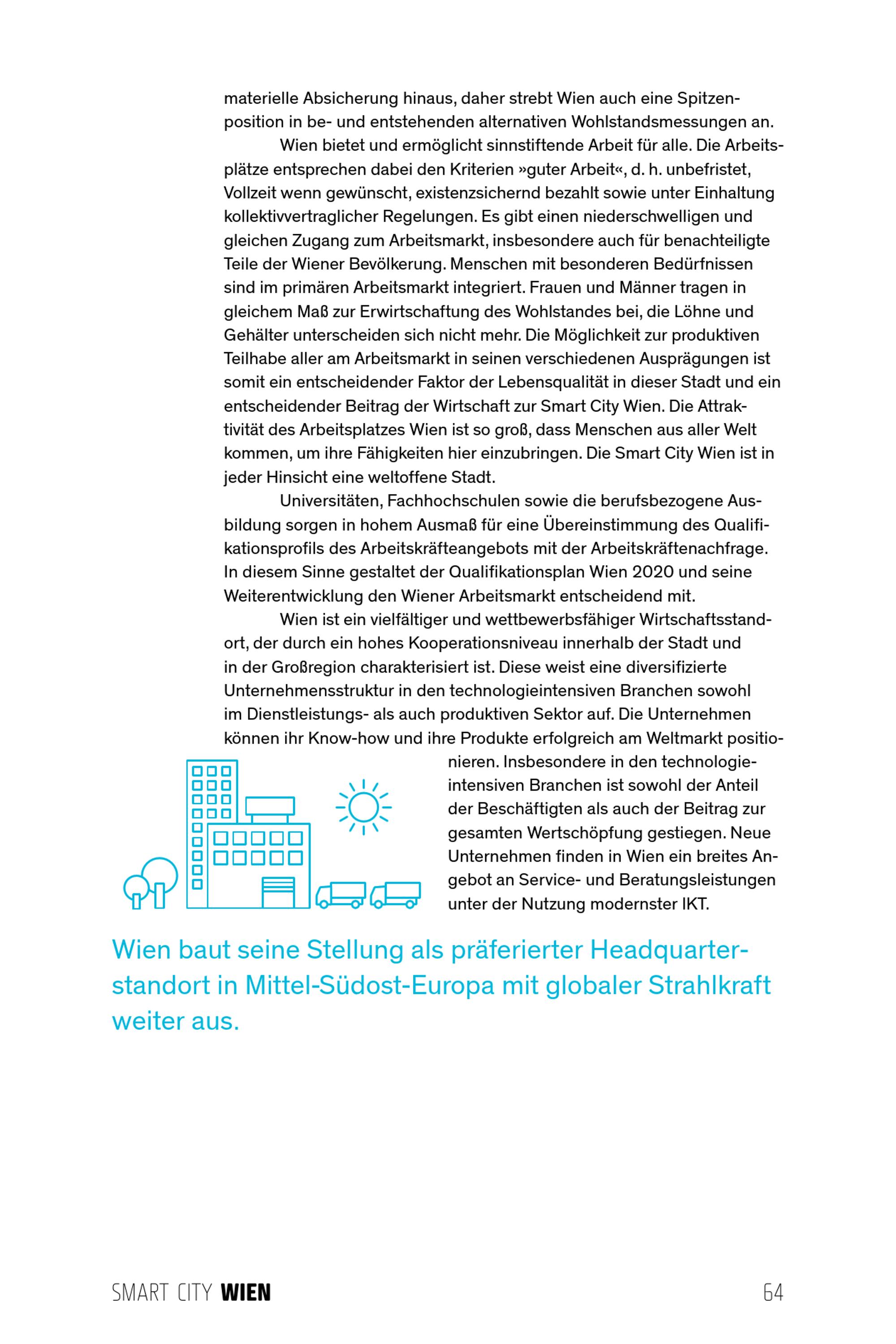 materielle Absicherung hinaus, daher strebt Wien auch eine Spitzenposition in be- und entstehenden alternativen Wohlstandsmessungen an.

Wien bietet und ermöglicht sinnstiftende Arbeit für alle. Die Arbeitsplätze entsprechen dabei den Kriterien »guter Arbeit«, d. h. unbefristet, Vollzeit wenn gewünscht, existenzsichernd bezahlt sowie unter Einhaltung kollektivvertraglicher Regelungen. Es gibt einen niederschwelligen und gleichen Zugang zum Arbeitsmarkt, insbesondere auch für benachteiligte Teile der Wiener Bevölkerung. Menschen mit besonderen Bedürfnissen sind im primären Arbeitsmarkt integriert. Frauen und Männer tragen in gleichem Maß zur Erwirtschaftung des Wohlstandes bei, die Löhne und Gehälter unterscheiden sich nicht mehr. Die Möglichkeit zur produktiven Teilhabe aller am Arbeitsmarkt in seinen verschiedenen Ausprägungen ist somit ein entscheidender Faktor der Lebensqualität in dieser Stadt und ein entscheidender Beitrag der Wirtschaft zur Smart City Wien. Die Attraktivität des Arbeitsplatzes Wien ist so groß, dass Menschen aus aller Welt kommen, um ihre Fähigkeiten hier einzubringen. Die Smart City Wien ist in jeder Hinsicht eine weltoffene Stadt.

Universitäten, Fachhochschulen sowie die berufsbezogene Ausbildung sorgen in hohem Ausmaß für eine Übereinstimmung des Qualifikationsprofils des Arbeitskräfteangebots mit der Arbeitskräftenachfrage. In diesem Sinne gestaltet der Qualifikationsplan Wien 2020 und seine Weiterentwicklung den Wiener Arbeitsmarkt entscheidend mit.

Wien ist ein vielfältiger und wettbewerbsfähiger Wirtschaftsstandort, der durch ein hohes Kooperationsniveau innerhalb der Stadt und in der Großregion charakterisiert ist. Diese weist eine diversifizierte Unternehmensstruktur in den technologieintensiven Branchen sowohl im Dienstleistungs- als auch produktiven Sektor auf. Die Unternehmen können ihr Know-how und ihre Produkte erfolgreich am Weltmarkt positionieren. Insbesondere in den technologieintensiven Branchen ist sowohl der Anteil der Beschäftigten als auch der Beitrag zur gesamten Wertschöpfung gestiegen. Neue Unternehmen finden in Wien ein breites Angebot an Service- und Beratungsleistungen unter der Nutzung modernster IKT.

Wien baut seine Stellung als präferierter Headquarterstandort in Mittel-Südost-Europa mit globaler Strahlkraft weiter aus.

SMART CITY WIEN 64